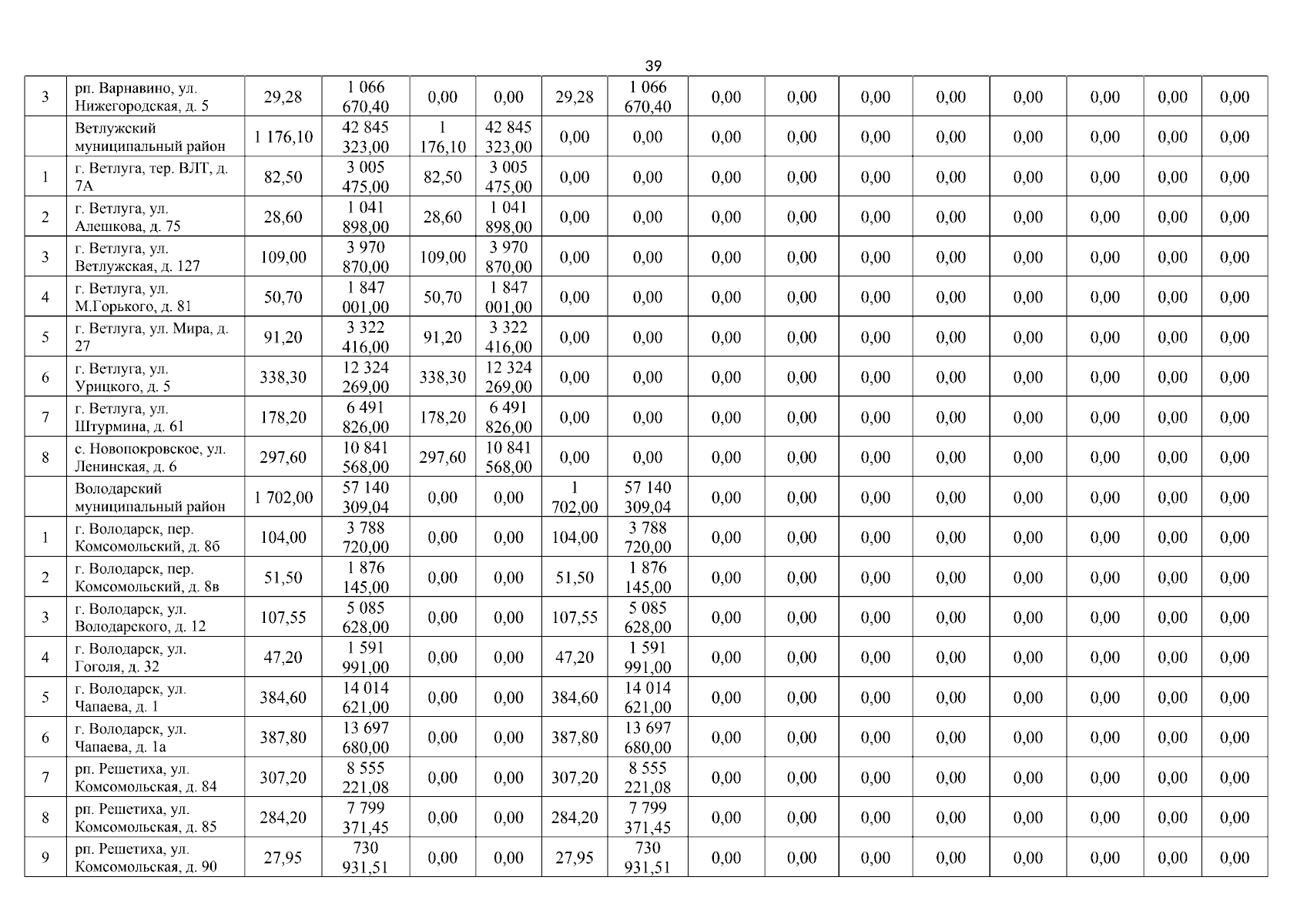 39

| 3 | рп. Варнавино, ул. Нижегородская, д. 5 | 29,28 | 1 066 670,40 | 0,00 | 0,00 | 29,28 | 1 066 670,40 | 0,00 | 0,00 | 0,00 | 0,00 | 0,00 | 0,00 | 0,00 | 0,00 |
|---|---|---|---|---|---|---|---|---|---|---|---|---|---|---|---|
|  | Ветлужский муниципальный район | 1 176,10 | 42 845 323,00 | 1 176,10 | 42 845 323,00 | 0,00 | 0,00 | 0,00 | 0,00 | 0,00 | 0,00 | 0,00 | 0,00 | 0,00 | 0,00 |
| 1 | г. Ветлуга, тер. ВЛТ, д. 7А | 82,50 | 3 005 475,00 | 82,50 | 3 005 475,00 | 0,00 | 0,00 | 0,00 | 0,00 | 0,00 | 0,00 | 0,00 | 0,00 | 0,00 | 0,00 |
| 2 | г. Ветлуга, ул. Алешкова, д. 75 | 28,60 | 1 041 898,00 | 28,60 | 1 041 898,00 | 0,00 | 0,00 | 0,00 | 0,00 | 0,00 | 0,00 | 0,00 | 0,00 | 0,00 | 0,00 |
| 3 | г. Ветлуга, ул. Ветлужская, д. 127 | 109,00 | 3 970 870,00 | 109,00 | 3 970 870,00 | 0,00 | 0,00 | 0,00 | 0,00 | 0,00 | 0,00 | 0,00 | 0,00 | 0,00 | 0,00 |
| 4 | г. Ветлуга, ул. М.Горького, д. 81 | 50,70 | 1 847 001,00 | 50,70 | 1 847 001,00 | 0,00 | 0,00 | 0,00 | 0,00 | 0,00 | 0,00 | 0,00 | 0,00 | 0,00 | 0,00 |
| 5 | г. Ветлуга, ул. Мира, д. 27 | 91,20 | 3 322 416,00 | 91,20 | 3 322 416,00 | 0,00 | 0,00 | 0,00 | 0,00 | 0,00 | 0,00 | 0,00 | 0,00 | 0,00 | 0,00 |
| 6 | г. Ветлуга, ул. Урицкого, д. 5 | 338,30 | 12 324 269,00 | 338,30 | 12 324 269,00 | 0,00 | 0,00 | 0,00 | 0,00 | 0,00 | 0,00 | 0,00 | 0,00 | 0,00 | 0,00 |
| 7 | г. Ветлуга, ул. Штурмина, д. 61 | 178,20 | 6 491 826,00 | 178,20 | 6 491 826,00 | 0,00 | 0,00 | 0,00 | 0,00 | 0,00 | 0,00 | 0,00 | 0,00 | 0,00 | 0,00 |
| 8 | с. Новопокровское, ул. Ленинская, д. 6 | 297,60 | 10 841 568,00 | 297,60 | 10 841 568,00 | 0,00 | 0,00 | 0,00 | 0,00 | 0,00 | 0,00 | 0,00 | 0,00 | 0,00 | 0,00 |
|  | Володарский муниципальный район | 1 702,00 | 57 140 309,04 | 0,00 | 0,00 | 1 702,00 | 57 140 309,04 | 0,00 | 0,00 | 0,00 | 0,00 | 0,00 | 0,00 | 0,00 | 0,00 |
| 1 | г. Володарск, пер. Комсомольский, д. 8б | 104,00 | 3 788 720,00 | 0,00 | 0,00 | 104,00 | 3 788 720,00 | 0,00 | 0,00 | 0,00 | 0,00 | 0,00 | 0,00 | 0,00 | 0,00 |
| 2 | г. Володарск, пер. Комсомольский, д. 8в | 51,50 | 1 876 145,00 | 0,00 | 0,00 | 51,50 | 1 876 145,00 | 0,00 | 0,00 | 0,00 | 0,00 | 0,00 | 0,00 | 0,00 | 0,00 |
| 3 | г. Володарск, ул. Володарского, д. 12 | 107,55 | 5 085 628,00 | 0,00 | 0,00 | 107,55 | 5 085 628,00 | 0,00 | 0,00 | 0,00 | 0,00 | 0,00 | 0,00 | 0,00 | 0,00 |
| 4 | г. Володарск, ул. Гоголя, д. 32 | 47,20 | 1 591 991,00 | 0,00 | 0,00 | 47,20 | 1 591 991,00 | 0,00 | 0,00 | 0,00 | 0,00 | 0,00 | 0,00 | 0,00 | 0,00 |
| 5 | г. Володарск, ул. Чапаева, д. 1 | 384,60 | 14 014 621,00 | 0,00 | 0,00 | 384,60 | 14 014 621,00 | 0,00 | 0,00 | 0,00 | 0,00 | 0,00 | 0,00 | 0,00 | 0,00 |
| 6 | г. Володарск, ул. Чапаева, д. 1а | 387,80 | 13 697 680,00 | 0,00 | 0,00 | 387,80 | 13 697 680,00 | 0,00 | 0,00 | 0,00 | 0,00 | 0,00 | 0,00 | 0,00 | 0,00 |
| 7 | рп. Решетиха, ул. Комсомольская, д. 84 | 307,20 | 8 555 221,08 | 0,00 | 0,00 | 307,20 | 8 555 221,08 | 0,00 | 0,00 | 0,00 | 0,00 | 0,00 | 0,00 | 0,00 | 0,00 |
| 8 | рп. Решетиха, ул. Комсомольская, д. 85 | 284,20 | 7 799 371,45 | 0,00 | 0,00 | 284,20 | 7 799 371,45 | 0,00 | 0,00 | 0,00 | 0,00 | 0,00 | 0,00 | 0,00 | 0,00 |
| 9 | рп. Решетиха, ул. Комсомольская, д. 90 | 27,95 | 730 931,51 | 0,00 | 0,00 | 27,95 | 730 931,51 | 0,00 | 0,00 | 0,00 | 0,00 | 0,00 | 0,00 | 0,00 | 0,00 |